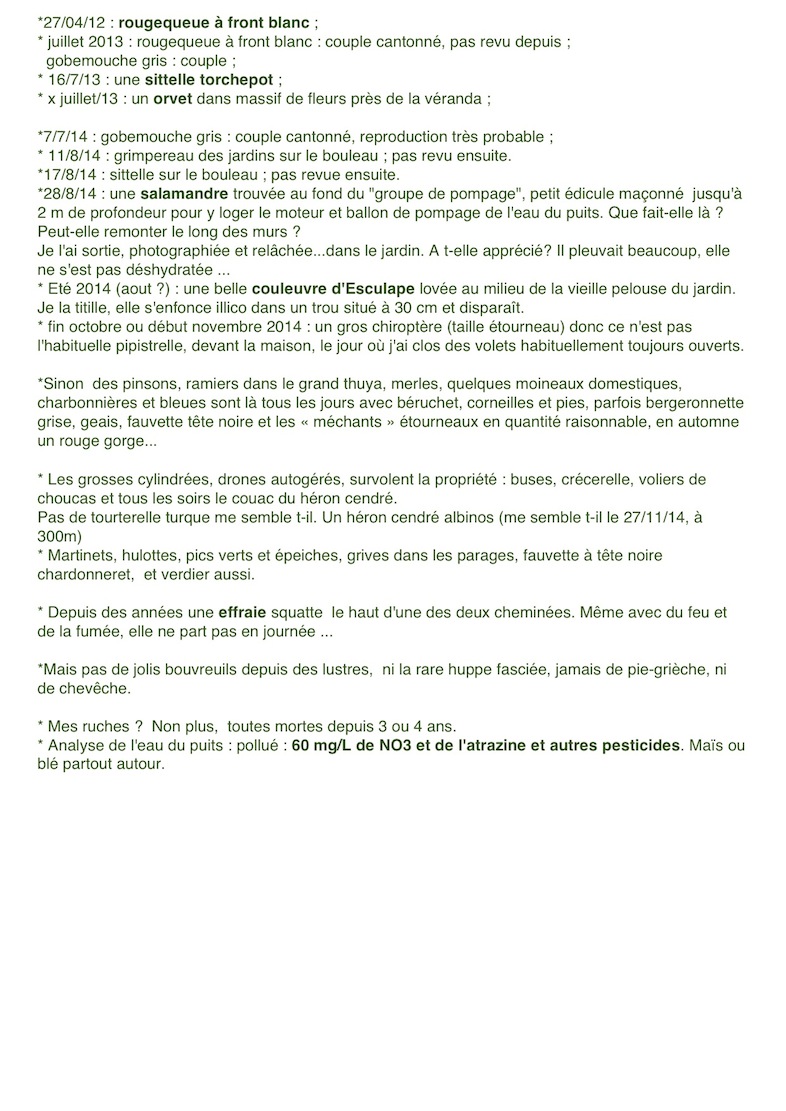 *27/04/12 : rougequeue à front blanc ;
* juillet 2013 : rougequeue à front blanc : couple cantonné, pas revu depuis ;
gobemouche gris : couple ;
* 16/7/13 : une sittelle torchepot ;
* x juillet/13 : un orvet dans massif de fleurs près de la véranda ;

*7/7/14 : gobemouche gris : couple cantonné, reproduction très probable ;
* 11/8/14 : grimpereau des jardins sur le bouleau ; pas revu ensuite.
*17/8/14 : sittelle sur le bouleau ; pas revue ensuite.
*28/8/14 : une salamandre trouvée au fond du "groupe de pompage", petit édicule maçonné jusqu'à 2 m de profondeur pour y loger le moteur et ballon de pompage de l'eau du puits. Que fait-elle là ? Peut-elle remonter le long des murs ?
Je l'ai sortie, photographiée et relâchée...dans le jardin. A t-elle apprécié? Il pleuvait beaucoup, elle ne s'est pas déshydratée ...
* Eté 2014 (aout ?) : une belle couleuvre d'Esculape lovée au milieu de la vieille pelouse du jardin. Je la titille, elle s'enfonce illico dans un trou situé à 30 cm et disparaît.
* fin octobre ou début novembre 2014 : un gros chiroptère (taille étourneau) donc ce n'est pas l'habituelle pipistrelle, devant la maison, le jour où j'ai clos des volets habituellement toujours ouverts.

*Sinon des pinsons, ramiers dans le grand thuya, merles, quelques moineaux domestiques, charbonnières et bleues sont là tous les jours avec béruchet, corneilles et pies, parfois bergeronnette grise, geais, fauvette tête noire et les « méchants » étourneaux en quantité raisonnable, en automne un rouge gorge...

* Les grosses cylindrées, drones autogérés, survolent la propriété : buses, crécerelle, voliers de choucas et tous les soirs le couac du héron cendré.
Pas de tourterelle turque me semble t-il. Un héron cendré albinos (me semble t-il le 27/11/14, à 300m)
* Martinets, hulottes, pics verts et épeiches, grives dans les parages, fauvette à tête noire chardonneret, et verdier aussi.

* Depuis des années une effraie squatte le haut d'une des deux cheminées. Même avec du feu et de la fumée, elle ne part pas en journée ...

*Mais pas de jolis bouvreuils depuis des lustres, ni la rare huppe fasciée, jamais de pie-grièche, ni de chevêche.

* Mes ruches ? Non plus, toutes mortes depuis 3 ou 4 ans.
* Analyse de l'eau du puits : pollué : 60 mg/L de NO3 et de l'atrazine et autres pesticides. Maïs ou blé partout autour.